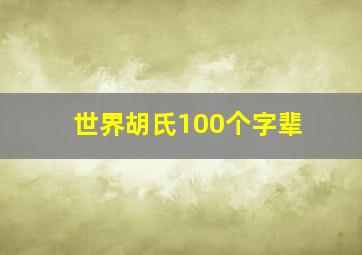 世界胡氏100个字辈